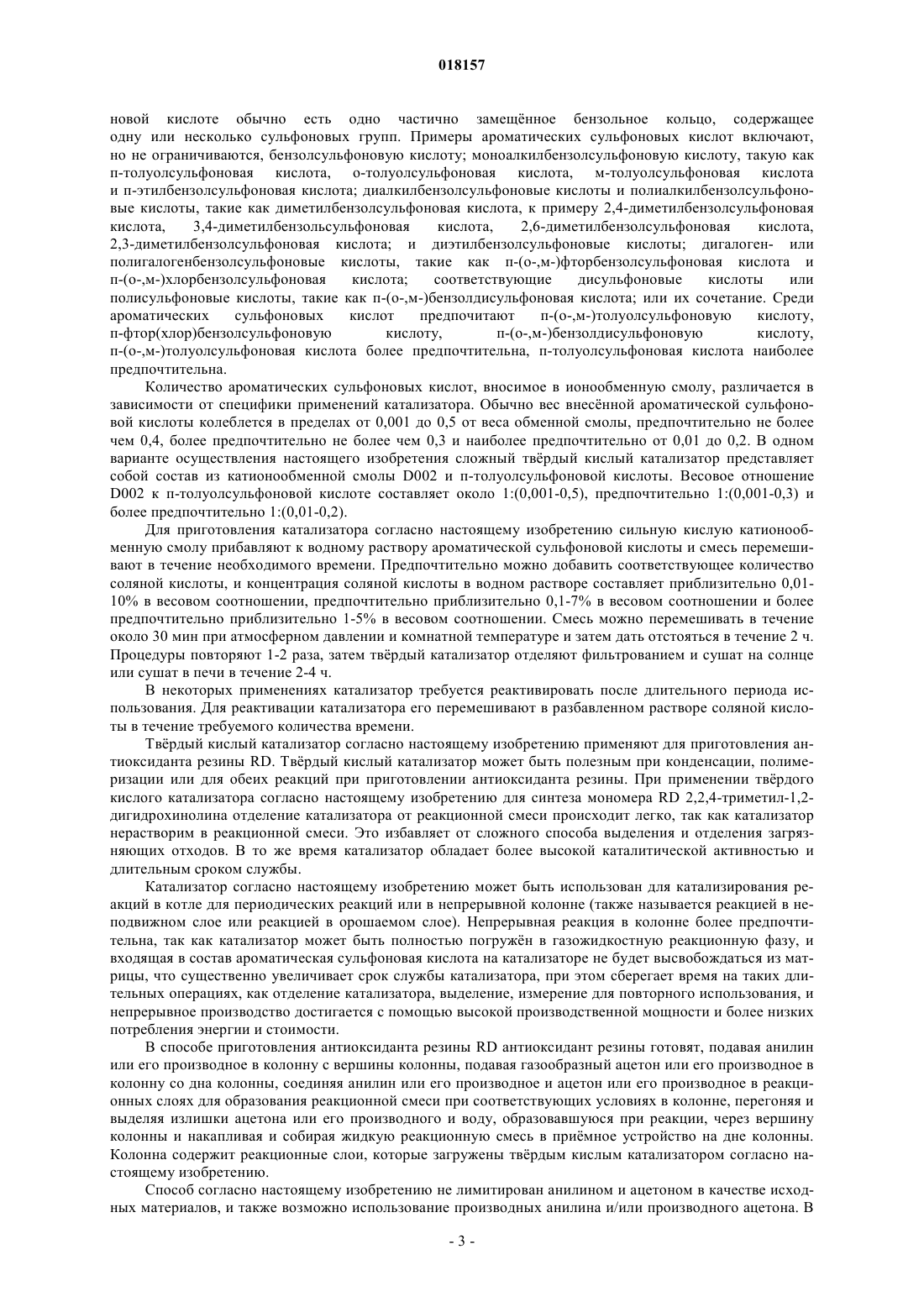 018157

новой кислоте обычно есть одно частично замещённое бензольное кольцо, содержащее одну или несколько сульфоновых групп. Примеры ароматических сульфоновых кислот включают, но не ограничиваются, бензолсульфоновую кислоту; моноалкилбензолсульфоновую кислоту, такую как п-толуолсульфоновая кислота, о-толуолсульфоновая кислота, м-толуолсульфоновая кислота и п-этилбензолсульфоновая кислота; диалкилбензолсульфоновые кислоты и полиалкилбензолсульфоновые кислоты, такие как диметилбензолсульфоновая кислота, к примеру 2,4-диметилбензолсульфоновая кислота, 3,4-диметилбензольсульфоновая кислота, 2,6-диметилбензолсульфоновая кислота, 2,3-диметилбензолсульфоновая кислота; и диэтилбензолсульфоновые кислоты; дигалоген- или полигалогенбензолсульфоновые кислоты, такие как п-(о-,м-)фторбензолсульфоновая кислота и п-(о-,м-)хлорбензолсульфоновая кислота; соответствующие дисульфоновые кислоты или полисульфоновые кислоты, такие как п-(о-,м-)бензолдисульфоновая кислота; или их сочетание. Среди ароматических сульфоновых кислот предпочитают п-(о-,м-)толуолсульфоновую кислоту, п-фтор(хлор)бензолсульфоновую кислоту, п-(о-,м-)бензолдисульфоновую кислоту, п-(о-,м-)толуолсульфоновая кислота более предпочтительна, п-толуолсульфоновая кислота наиболее предпочтительна.

Количество ароматических сульфоновых кислот, вносимое в ионообменную смолу, различается в зависимости от специфики применений катализатора. Обычно вес внесённой ароматической сульфоновой кислоты колеблется в пределах от 0,001 до 0,5 от веса обменной смолы, предпочтительно не более чем 0,4, более предпочтительно не более чем 0,3 и наиболее предпочтительно от 0,01 до 0,2. В одном варианте осуществления настоящего изобретения сложный твёрдый кислый катализатор представляет собой состав из катионообменной смолы D002 и п-толуолсульфоновой кислоты. Весовое отношение D002 к п-толуолсульфоновой кислоте составляет около 1:(0,001-0,5), предпочтительно 1:(0,001-0,3) и более предпочтительно 1:(0,01-0,2).

Для приготовления катализатора согласно настоящему изобретению сильную кислую катионообменную смолу прибавляют к водному раствору ароматической сульфоновой кислоты и смесь перемешивают в течение необходимого времени. Предпочтительно можно добавить соответствующее количество соляной кислоты, и концентрация соляной кислоты в водном растворе составляет приблизительно 0,01-10% в весовом соотношении, предпочтительно приблизительно 0,1-7% в весовом соотношении и более предпочтительно приблизительно 1-5% в весовом соотношении. Смесь можно перемешивать в течение около 30 мин при атмосферном давлении и комнатной температуре и затем дать отстояться в течение 2 ч. Процедуры повторяют 1-2 раза, затем твёрдый катализатор отделяют фильтрованием и сушат на солнце или сушат в печи в течение 2-4 ч.

В некоторых применениях катализатор требуется реактивировать после длительного периода использования. Для реактивации катализатора его перемешивают в разбавленном растворе соляной кислоты в течение требуемого количества времени.

Твёрдый кислый катализатор согласно настоящему изобретению применяют для приготовления антиоксиданта резины RD. Твёрдый кислый катализатор может быть полезным при конденсации, полимеризации или для обеих реакций при приготовлении антиоксиданта резины. При применении твёрдого кислого катализатора согласно настоящему изобретению для синтеза мономера RD 2,2,4-триметил-1,2-дигидрохинолина отделение катализатора от реакционной смеси происходит легко, так как катализатор нерастворим в реакционной смеси. Это избавляет от сложного способа выделения и отделения загрязняющих отходов. В то же время катализатор обладает более высокой каталитической активностью и длительным сроком службы.

Катализатор согласно настоящему изобретению может быть использован для катализирования реакций в котле для периодических реакций или в непрерывной колонне (также называется реакцией в неподвижном слое или реакцией в орошаемом слое). Непрерывная реакция в колонне более предпочтительна, так как катализатор может быть полностью погружён в газожидкостную реакционную фазу, и входящая в состав ароматическая сульфоновая кислота на катализаторе не будет высвобождаться из матрицы, что существенно увеличивает срок службы катализатора, при этом сберегает время на таких длительных операциях, как отделение катализатора, выделение, измерение для повторного использования, и непрерывное производство достигается с помощью высокой производственной мощности и более низких потребления энергии и стоимости.

В способе приготовления антиоксиданта резины RD антиоксидант резины готовят, подавая анилин или его производное в колонну с вершины колонны, подавая газообразный ацетон или его производное в колонну со дна колонны, соединяя анилин или его производное и ацетон или его производное в реакционных слоях для образования реакционной смеси при соответствующих условиях в колонне, перегоняя и выделяя излишки ацетона или его производного и воду, образовавшуюся при реакции, через вершину колонны и накапливая и собирая жидкую реакционную смесь в приёмное устройство на дне колонны. Колонна содержит реакционные слои, которые загружены твёрдым кислым катализатором согласно настоящему изобретению.

Способ согласно настоящему изобретению не лимитирован анилином и ацетоном в качестве исходных материалов, и также возможно использование производных анилина и/или производного ацетона. В

- 3 -